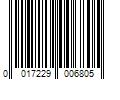 0 017229 006805